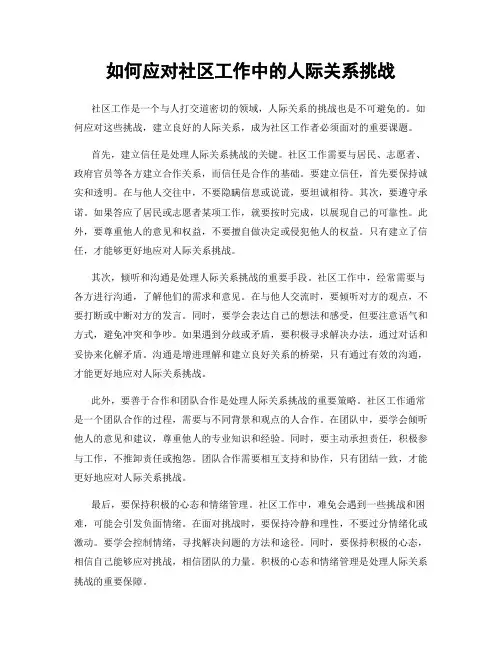 如何应对社区工作中的人际关系挑战

社区工作是一个与人打交道密切的领域，人际关系的挑战也是不可避免的。如何应对这些挑战，建立良好的人际关系，成为社区工作者必须面对的重要课题。

首先，建立信任是处理人际关系挑战的关键。社区工作需要与居民、志愿者、政府官员等各方建立合作关系，而信任是合作的基础。要建立信任，首先要保持诚实和透明。在与他人交往中，不要隐瞒信息或说谎，要坦诚相待。其次，要遵守承诺。如果答应了居民或志愿者某项工作，就要按时完成，以展现自己的可靠性。此外，要尊重他人的意见和权益，不要擅自做决定或侵犯他人的权益。只有建立了信任，才能够更好地应对人际关系挑战。

其次，倾听和沟通是处理人际关系挑战的重要手段。社区工作中，经常需要与各方进行沟通，了解他们的需求和意见。在与他人交流时，要倾听对方的观点，不要打断或中断对方的发言。同时，要学会表达自己的想法和感受，但要注意语气和方式，避免冲突和争吵。如果遇到分歧或矛盾，要积极寻求解决办法，通过对话和妥协来化解矛盾。沟通是增进理解和建立良好关系的桥梁，只有通过有效的沟通，才能更好地应对人际关系挑战。

此外，要善于合作和团队合作是处理人际关系挑战的重要策略。社区工作通常是一个团队合作的过程，需要与不同背景和观点的人合作。在团队中，要学会倾听他人的意见和建议，尊重他人的专业知识和经验。同时，要主动承担责任，积极参与工作，不推卸责任或抱怨。团队合作需要相互支持和协作，只有团结一致，才能更好地应对人际关系挑战。

最后，要保持积极的心态和情绪管理。社区工作中，难免会遇到一些挑战和困难，可能会引发负面情绪。在面对挑战时，要保持冷静和理性，不要过分情绪化或激动。要学会控制情绪，寻找解决问题的方法和途径。同时，要保持积极的心态，相信自己能够应对挑战，相信团队的力量。积极的心态和情绪管理是处理人际关系挑战的重要保障。